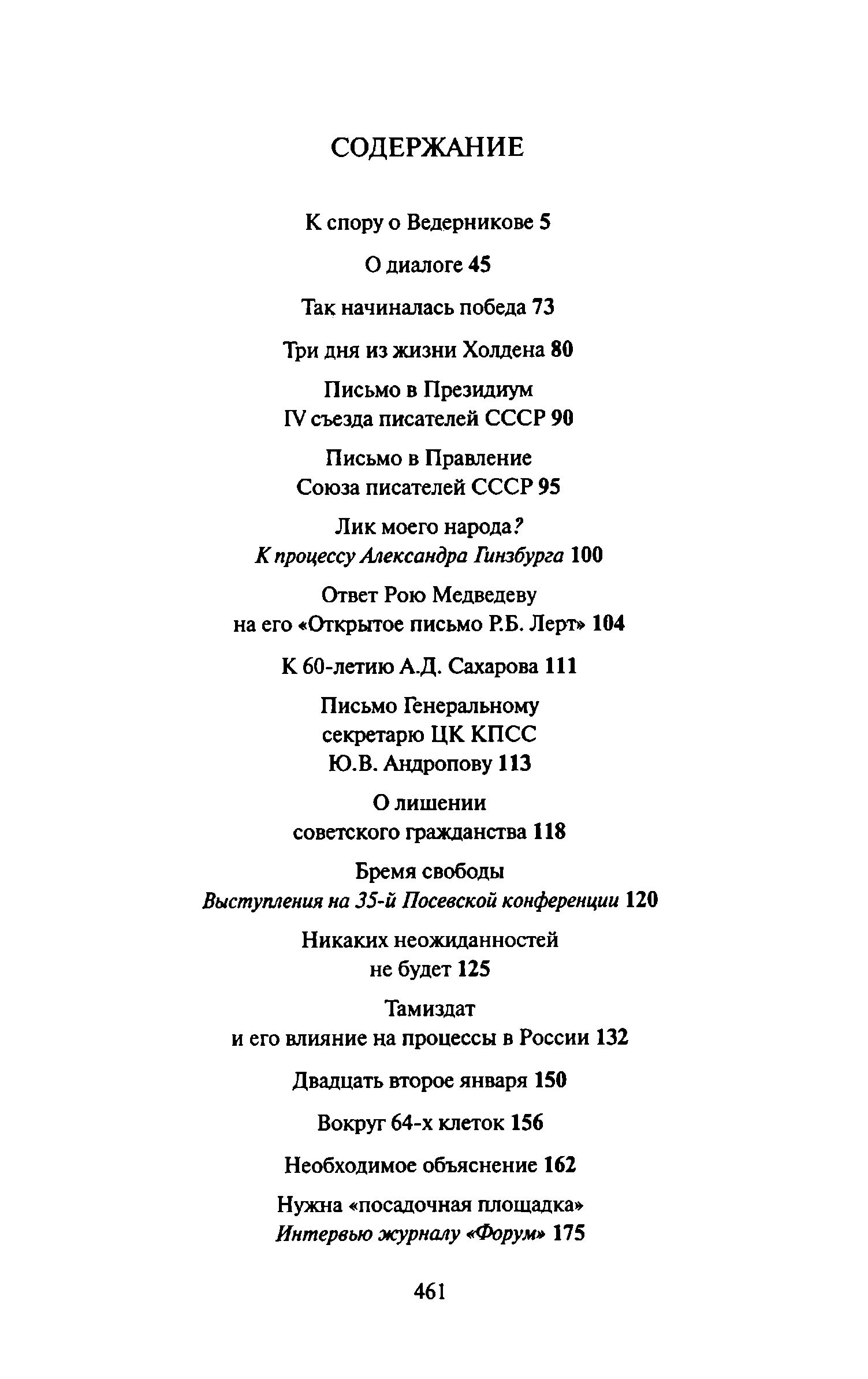 СОДЕРЖАНИЕ

К спору о Ведерникове 5

О диалоге 45

Так начиналась победа 73

Три дня из жизни Холдена 80

Письмо в Президиум IV съезда писателей СССР 90

Письмо в Правление Союза писателей СССР 95

Лик моего народа? К процессу Александра Гинзбурга 100

Ответ Рою Медведеву на его «Открытое письмо Р.Б. Лерт» 104

К 60-летию А.Д. Сахарова 111

Письмо Генеральному секретарю ЦК КПСС Ю.В. Андропову 113

О лишении советского гражданства 118

Бремя свободы Выступления на 35-й Посевской конференции 120

Никаких неожиданностей не будет 125

Тамиздат и его влияние на процессы в России 132

Двадцать второе января 150

Вокруг 64-х клеток 156

Необходимое объяснение 162

Нужна «посадочная площадка» Интервью журналу «Форум» 175

461